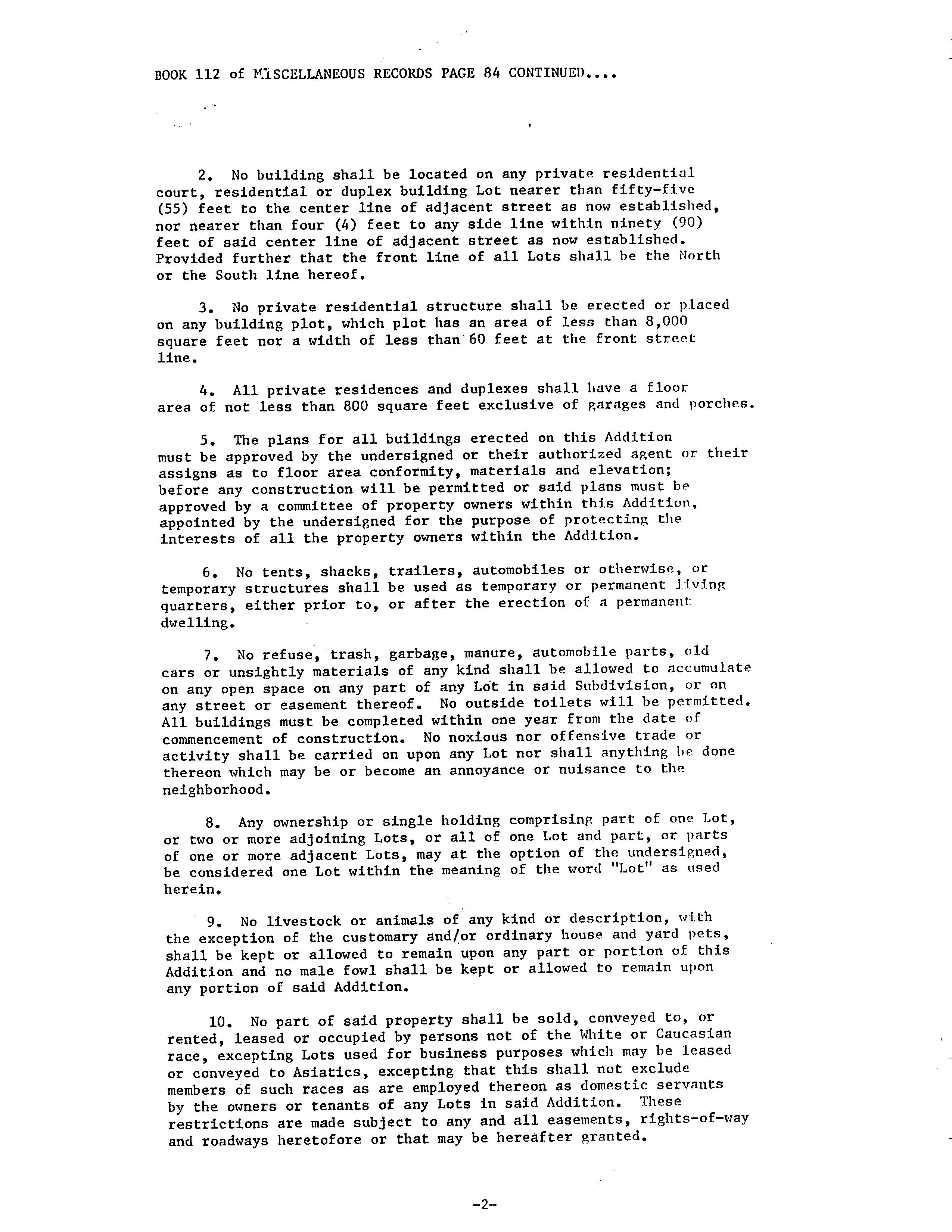 BOOK 112 of MISCELLANEOUS RECORDS PAGE 84 CONTINUED....

2. No building shall be located on any private residential court, residential or duplex building Lot nearer than fifty-five (55) feet to the center line of adjacent street as now established, nor nearer than four (4) feet to any side line within ninety (90) feet of said center line of adjacent street as now established. Provided further that the front line of all Lots shall be the North or the South line hereof.

3. No private residential structure shall be erected or placed on any building plot, which plot has an area of less than 8,000 square feet nor a width of less than 60 feet at the front street line.

4. All private residences and duplexes shall have a floor area of not less than 800 square feet exclusive of garages and porches.

5. The plans for all buildings erected on this Addition must be approved by the undersigned or their authorized agent or their assigns as to floor area conformity, materials and elevation; before any construction will be permitted or said plans must be approved by a committee of property owners within this Addition, appointed by the undersigned for the purpose of protecting the interests of all the property owners within the Addition.

6. No tents, shacks, trailers, automobiles or otherwise, or temporary structures shall be used as temporary or permanent living quarters, either prior to, or after the erection of a permanent dwelling.

7. No refuse, trash, garbage, manure, automobile parts, old cars or unsightly materials of any kind shall be allowed to accumulate on any open space on any part of any Lot in said Subdivision, or on any street or easement thereof. No outside toilets will be permitted. All buildings must be completed within one year from the date of commencement of construction. No noxious nor offensive trade or activity shall be carried on upon any Lot nor shall anything be done thereon which may be or become an annoyance or nuisance to the neighborhood.

8. Any ownership or single holding comprising part of one Lot, or two or more adjoining Lots, or all of one Lot and part, or parts of one or more adjacent Lots, may at the option of the undersigned, be considered one Lot within the meaning of the word "Lot" as used herein.

9. No livestock or animals of any kind or description, with the exception of the customary and/or ordinary house and yard pets, shall be kept or allowed to remain upon any part or portion of this Addition and no male fowl shall be kept or allowed to remain upon any portion of said Addition.

10. No part of said property shall be sold, conveyed to, or rented, leased or occupied by persons not of the White or Caucasian race, excepting Lots used for business purposes which may be leased or conveyed to Asiatics, excepting that this shall not exclude members of such races as are employed thereon as domestic servants by the owners or tenants of any Lots in said Addition. These restrictions are made subject to any and all easements, rights-of-way and roadways heretofore or that may be hereafter granted.

-2-